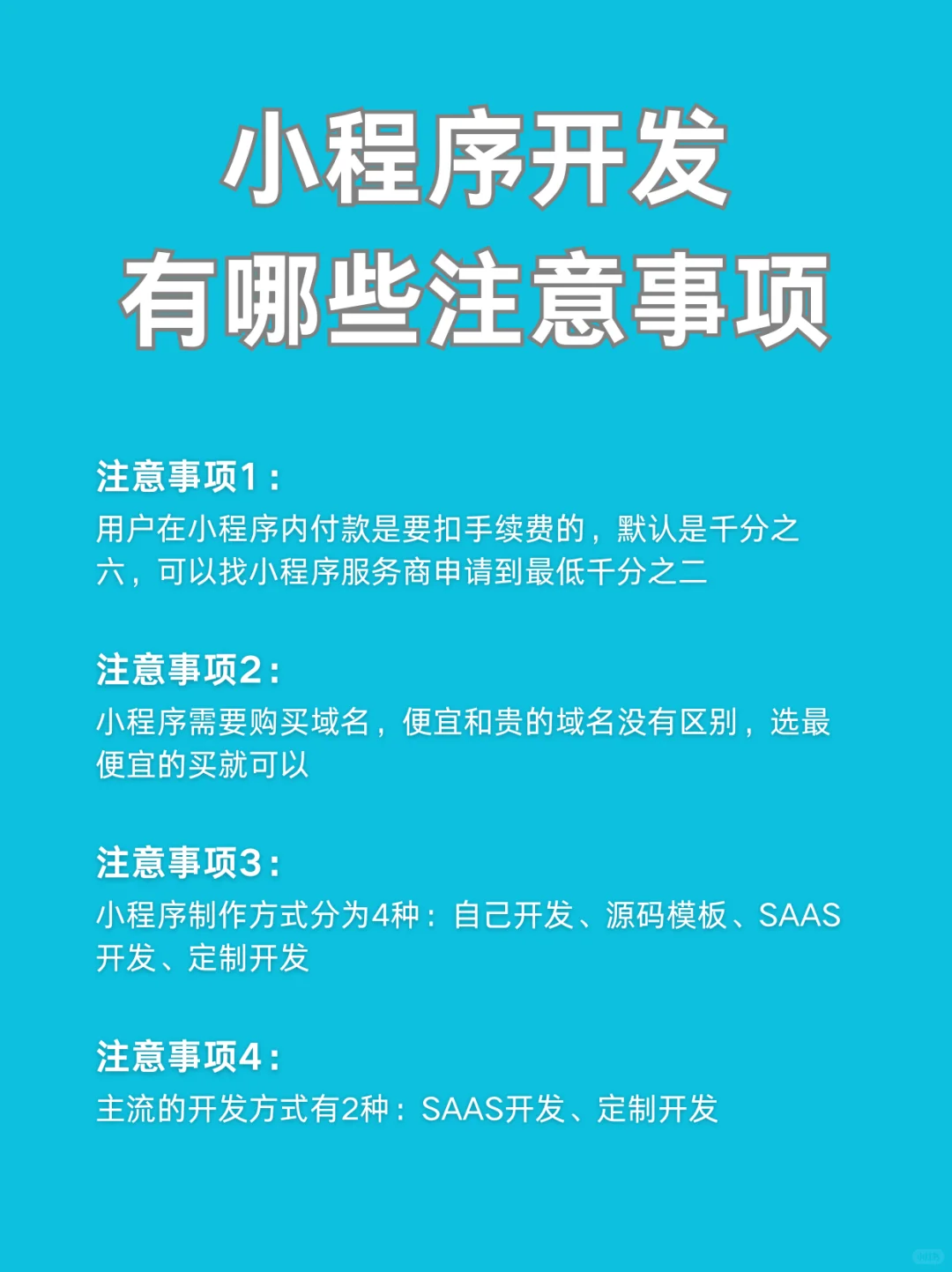 小程序开发
有哪些注意事项

注意事项1：
用户在小程序内付款是要扣手续费的，默认是千分之六，可以找小程序服务商申请到最低千分之二

注意事项2：
小程序需要购买域名，便宜和贵的域名没有区别，选最便宜的买就可以

注意事项3：
小程序制作方式分为4种：自己开发、源码模板、SAAS开发、定制开发

注意事项4：
主流的开发方式有2种：SAAS开发、定制开发